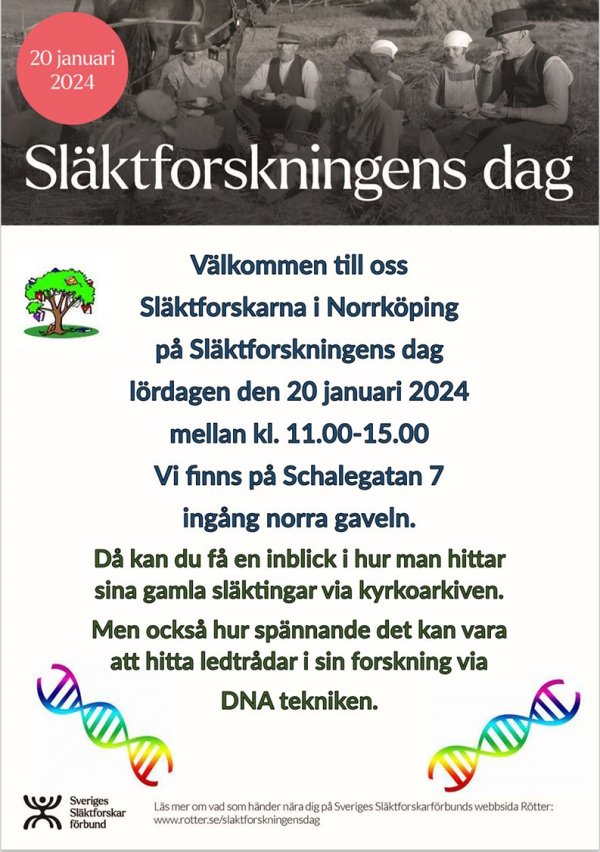 20 januari 2024

Släktforskningens dag

Välkommen till oss
Släktforskarna i Norrköping
på Släktforskningens dag
lördagen den 20 januari 2024
mellan kl. 11.00-15.00
Vi finns på Schalegatan 7
ingång norra gaveln.

Då kan du få en inblick i hur man hittar sina gamla släktingar via kyrkoarkiven.

Men också hur spännande det kan vara att hitta ledtrådar i sin forskning via DNA tekniken.

Sveriges Släktforskar förbund

Läs mer om vad som händer nära dig på Sveriges Släktforskarförbunds webbsida Rötter: www.rotter.se/slaktforskningensdag